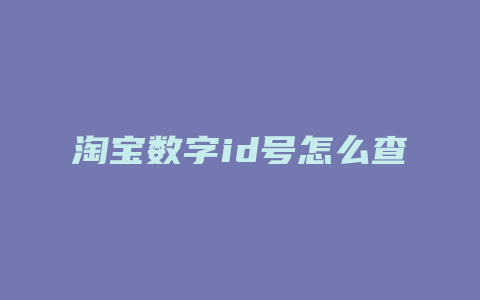 淘宝数字id号怎么查